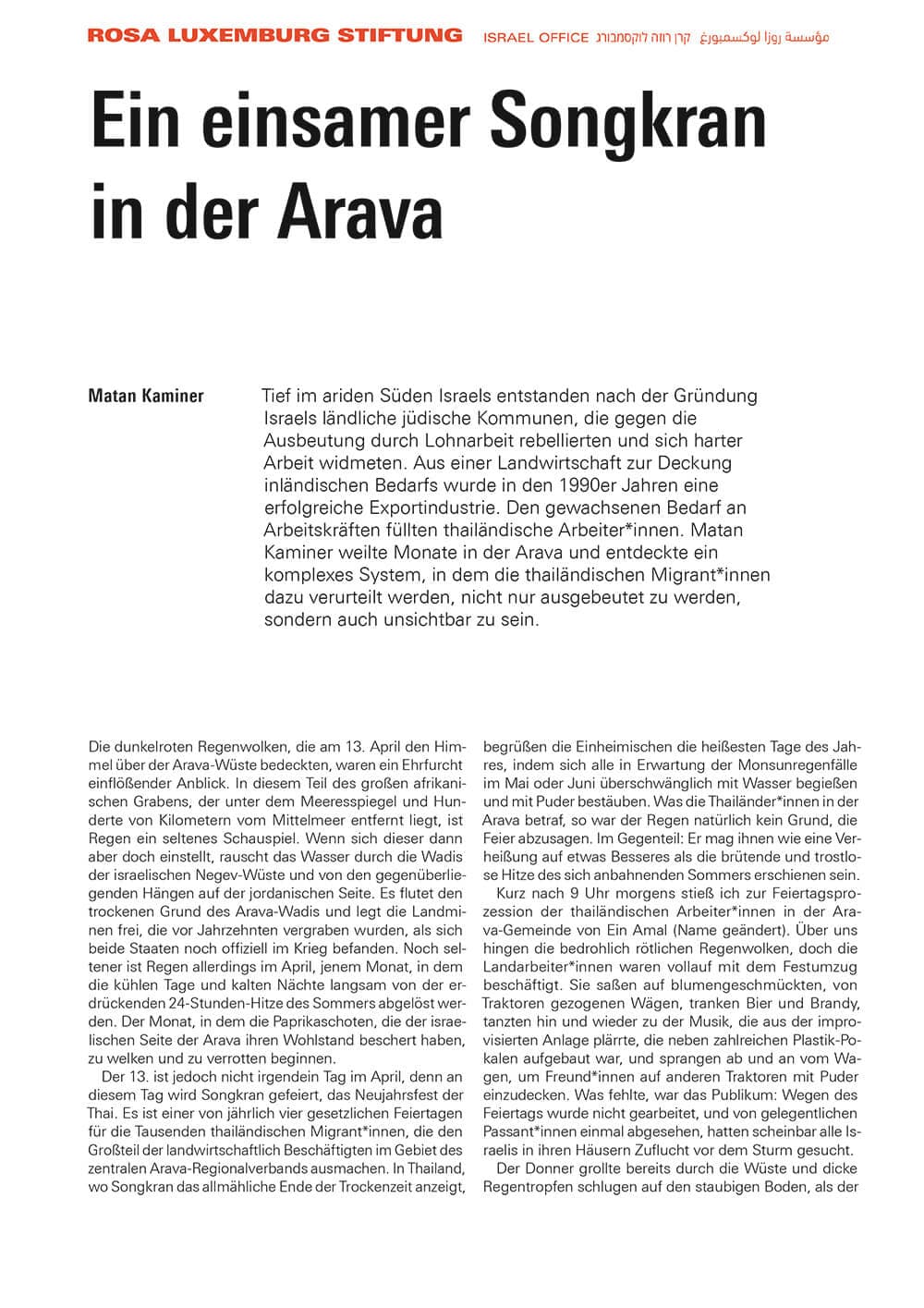 ROSA LUXEMBURG STIFTUNG ISRAEL OFFICE קרן רוזה לוקסמבורג مؤسسة روزا لوكسمبورغ

Ein einsamer Songkran in der Arava

Matan Kaminer

Tief im ariden Süden Israels entstanden nach der Gründung Israels ländliche jüdische Kommunen, die gegen die Ausbeutung durch Lohnarbeit rebellierten und sich harter Arbeit widmeten. Aus einer Landwirtschaft zur Deckung inländischen Bedarfs wurde in den 1990er Jahren eine erfolgreiche Exportindustrie. Den gewachsenen Bedarf an Arbeitskräften füllten thailändische Arbeiter*innen. Matan Kaminer weilte Monate in der Arava und entdeckte ein komplexes System, in dem die thailändischen Migrant*innen dazu verurteilt werden, nicht nur ausgebeutet zu werden, sondern auch unsichtbar zu sein.

Die dunkelroten Regenwolken, die am 13. April den Himmel über der Arava-Wüste bedeckten, waren ein Ehrfurcht einflößender Anblick. In diesem Teil des großen afrikanischen Grabens, der unter dem Meeresspiegel und Hunderte von Kilometern vom Mittelmeer entfernt liegt, ist Regen ein seltenes Schauspiel. Wenn sich dieser dann aber doch einstellt, rauscht das Wasser durch die Wadis der israelischen Negev-Wüste und von den gegenüberliegenden Hängen auf der jordanischen Seite. Es flutet den trockenen Grund des Arava-Wadis und legt die Landminen frei, die vor Jahrzehnten vergraben wurden, als sich beide Staaten noch offiziell im Krieg befanden. Noch seltener ist Regen allerdings im April, jenem Monat, in dem die kühlen Tage und kalten Nächte langsam von der erdrückenden 24-Stunden-Hitze des Sommers abgelöst werden. Der Monat, in dem die Paprikaschoten, die der israelischen Seite der Arava ihren Wohlstand beschert haben, zu welken und zu verrotten beginnen.

Der 13. ist jedoch nicht irgendein Tag im April, denn an diesem Tag wird Songkran gefeiert, das Neujahrsfest der Thai. Es ist einer von jährlich vier gesetzlichen Feiertagen für die Tausenden thailändischen Migrant*innen, die den Großteil der landwirtschaftlich Beschäftigten im Gebiet des zentralen Arava-Regionalverbands ausmachen. In Thailand, wo Songkran das allmähliche Ende der Trockenzeit anzeigt, begrüßen die Einheimischen die heißesten Tage des Jahres, indem sich alle in Erwartung der Monsunregenfälle im Mai oder Juni überschwänglich mit Wasser begießen und mit Puder bestäuben. Was die Thailänder*innen in der Arava betraf, so war der Regen natürlich kein Grund, die Feier abzusagen. Im Gegenteil: Er mag ihnen wie eine Verheißung auf etwas Besseres als die brütende und trostlose Hitze des sich anbahnenden Sommers erschienen sein.

Kurz nach 9 Uhr morgens stieß ich zur Feiertagsprozession der thailändischen Arbeiter*innen in der Arava-Gemeinde von Ein Amal (Name geändert). Über uns hingen die bedrohlich rötlichen Regenwolken, doch die Landarbeiter*innen waren vollauf mit dem Festumzug beschäftigt. Sie saßen auf blumengeschmückten, von Traktoren gezogenen Wägen, tranken Bier und Brandy, tanzten hin und wieder zu der Musik, die aus der improvisierten Anlage plärrte, die neben zahlreichen Plastik-Pokalen aufgebaut war, und sprangen ab und an vom Wagen, um Freund*innen auf anderen Traktoren mit Puder einzudecken. Was fehlte, war das Publikum: Wegen des Feiertags wurde nicht gearbeitet, und von gelegentlichen Passant*innen einmal abgesehen, hatten scheinbar alle Israelis in ihren Häusern Zuflucht vor dem Sturm gesucht.

Der Donner grollte bereits durch die Wüste und dicke Regentropfen schlugen auf den staubigen Boden, als der